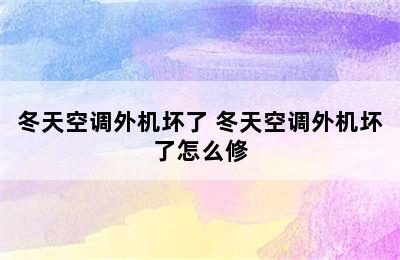 冬天空调外机坏了 冬天空调外机坏了怎么修